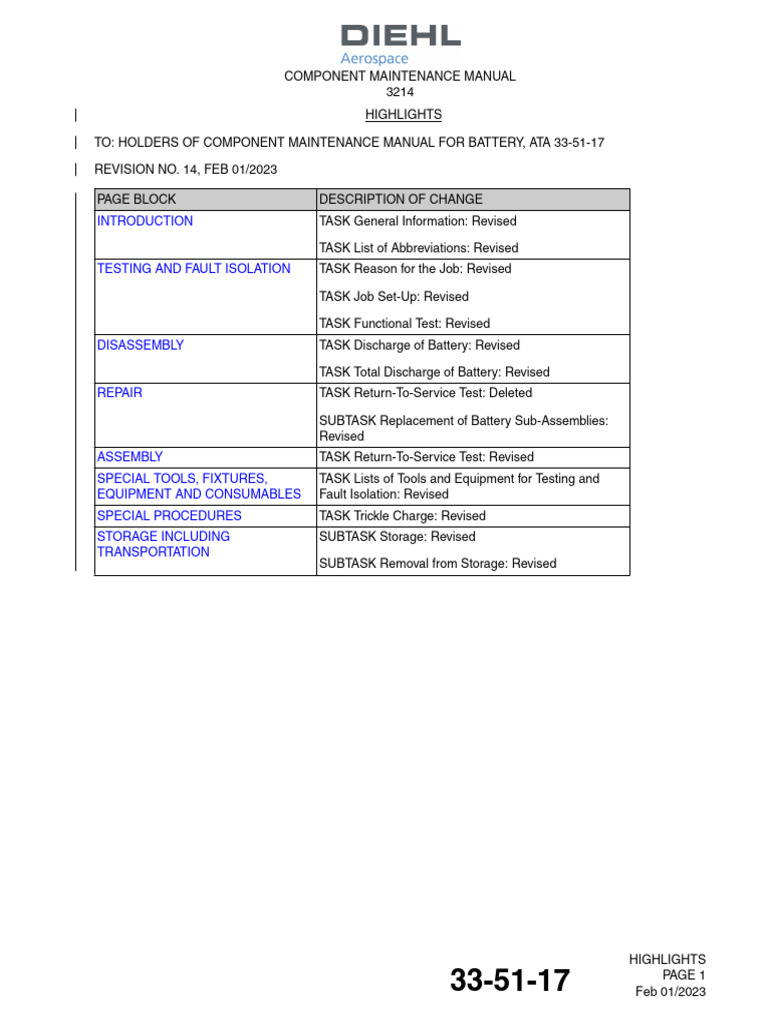 DIEHL
Aerospace
COMPONENT MAINTENANCE MANUAL
3214

HIGHLIGHTS

TO: HOLDERS OF COMPONENT MAINTENANCE MANUAL FOR BATTERY, ATA 33-51-17

REVISION NO. 14, FEB 01/2023

| PAGE BLOCK | DESCRIPTION OF CHANGE |
|---|---|
| INTRODUCTION | TASK General Information: Revised TASK List of Abbreviations: Revised |
| TESTING AND FAULT ISOLATION | TASK Reason for the Job: Revised TASK Job Set-Up: Revised TASK Functional Test: Revised |
| DISASSEMBLY | TASK Discharge of Battery: Revised TASK Total Discharge of Battery: Revised |
| REPAIR | TASK Return-To-Service Test: Deleted SUBTASK Replacement of Battery Sub-Assemblies: Revised |
| ASSEMBLY | TASK Return-To-Service Test: Revised |
| SPECIAL TOOLS, FIXTURES, EQUIPMENT AND CONSUMABLES | TASK Lists of Tools and Equipment for Testing and Fault Isolation: Revised |
| SPECIAL PROCEDURES | TASK Trickle Charge: Revised |
| STORAGE INCLUDING TRANSPORTATION | SUBTASK Storage: Revised SUBTASK Removal from Storage: Revised |

33-51-17

HIGHLIGHTS
PAGE 1
Feb 01/2023